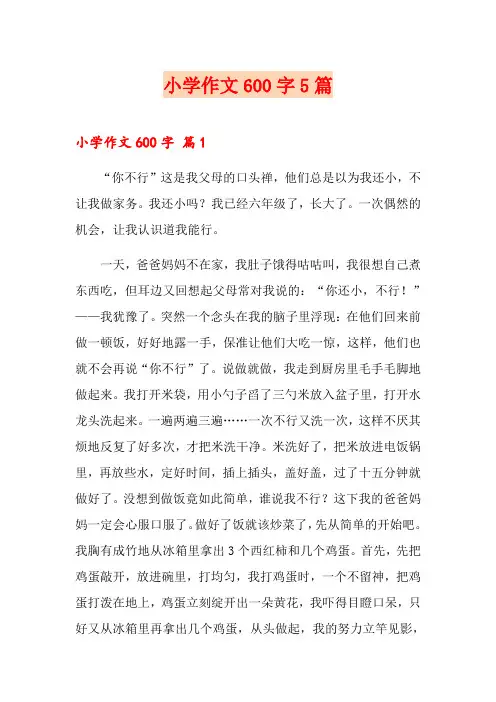 小学作文600字5篇

小学作文600字 篇1

“你不行”这是我父母的口头禅，他们总是以为我还小，不让我做家务。我还小吗？我已经六年级了，长大了。一次偶然的机会，让我认识道我能行。

一天，爸爸妈妈不在家，我肚子饿得咕咕叫，我很想自己煮东西吃，但耳边又回想起父母常对我说的：“你还小，不行！”——我犹豫了。突然一个念头在我的脑子里浮现：在他们回来前做一顿饭，好好地露一手，保准让他们大吃一惊，这样，他们也就不会再说“你不行”了。说做就做，我走到厨房里毛手毛脚地做起来。我打开米袋，用小勺子舀了三勺米放入盆子里，打开水龙头洗起来。一遍两遍三遍……一次不行又洗一次，这样不厌其烦地反复了好多次，才把米洗干净。米洗好了，把米放进电饭锅里，再放些水，定好时间，插上插头，盖好盖，过了十五分钟就做好了。没想到做饭竟如此简单，谁说我不行？这下我的爸爸妈妈一定会心服口服了。做好了饭就该炒菜了，先从简单的开始吧。我胸有成竹地从冰箱里拿出3个西红柿和几个鸡蛋。首先，先把鸡蛋敲开，放进碗里，打均匀，我打鸡蛋时，一个不留神，把鸡蛋打泼在地上，鸡蛋立刻绽开出一朵黄花，我吓得目瞪口呆，只好又从冰箱里再拿出几个鸡蛋，从头做起，我的努力立竿见影，